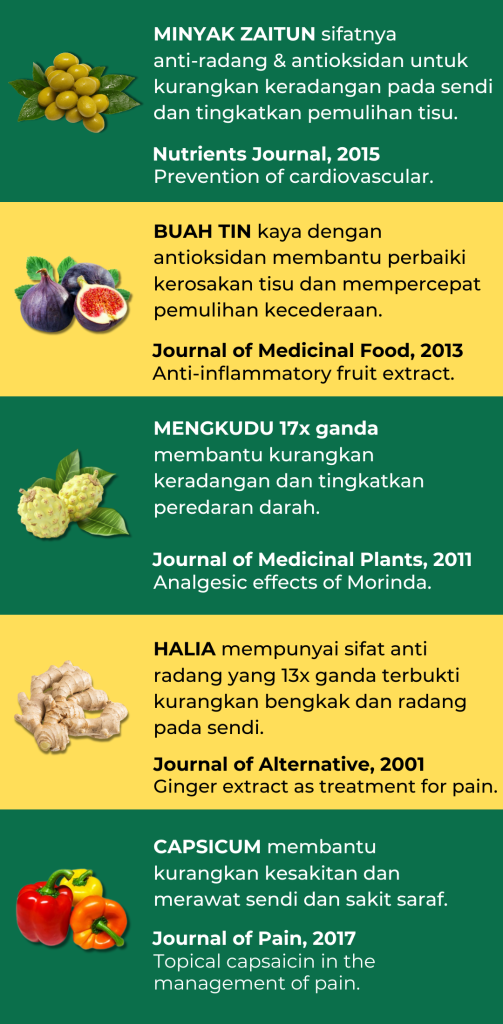 MINYAK ZAITUN sifatnya anti-radang & antioksidan untuk kurangkan keradangan pada sendi dan tingkatkan pemulihan tisu.

Nutrients Journal, 2015
Prevention of cardiovascular.

BUAH TIN kaya dengan antioksidan membantu perbaiki kerosakan tisu dan mempercepat pemulihan kecederaan.

Journal of Medicinal Food, 2013
Anti-inflammatory fruit extract.

MENGKUDU 17x ganda membantu kurangkan keradangan dan tingkatkan peredaran darah.

Journal of Medicinal Plants, 2011
Analgesic effects of Morinda.

HALIA mempunyai sifat anti radang yang 13x ganda terbukti kurangkan bengkak dan radang pada sendi.

Journal of Alternative, 2001
Ginger extract as treatment for pain.

CAPSICUM membantu kurangkan kesakitan dan merawat sendi dan sakit saraf.

Journal of Pain, 2017
Topical capsaicin in the management of pain.